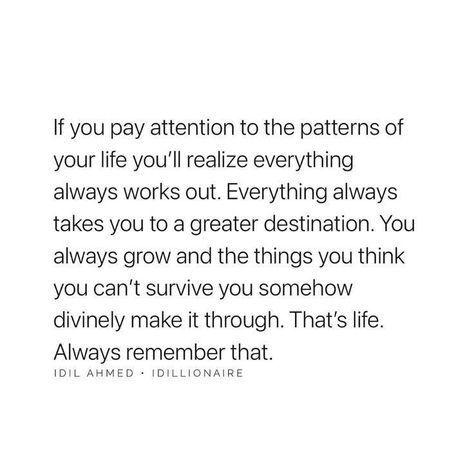 If you pay attention to the patterns of your life you'll realize everything always works out. Everything always takes you to a greater destination. You always grow and the things you think you can't survive you somehow divinely make it through. That's life. Always remember that.

IDIL AHMED · IDILLIONAIRE